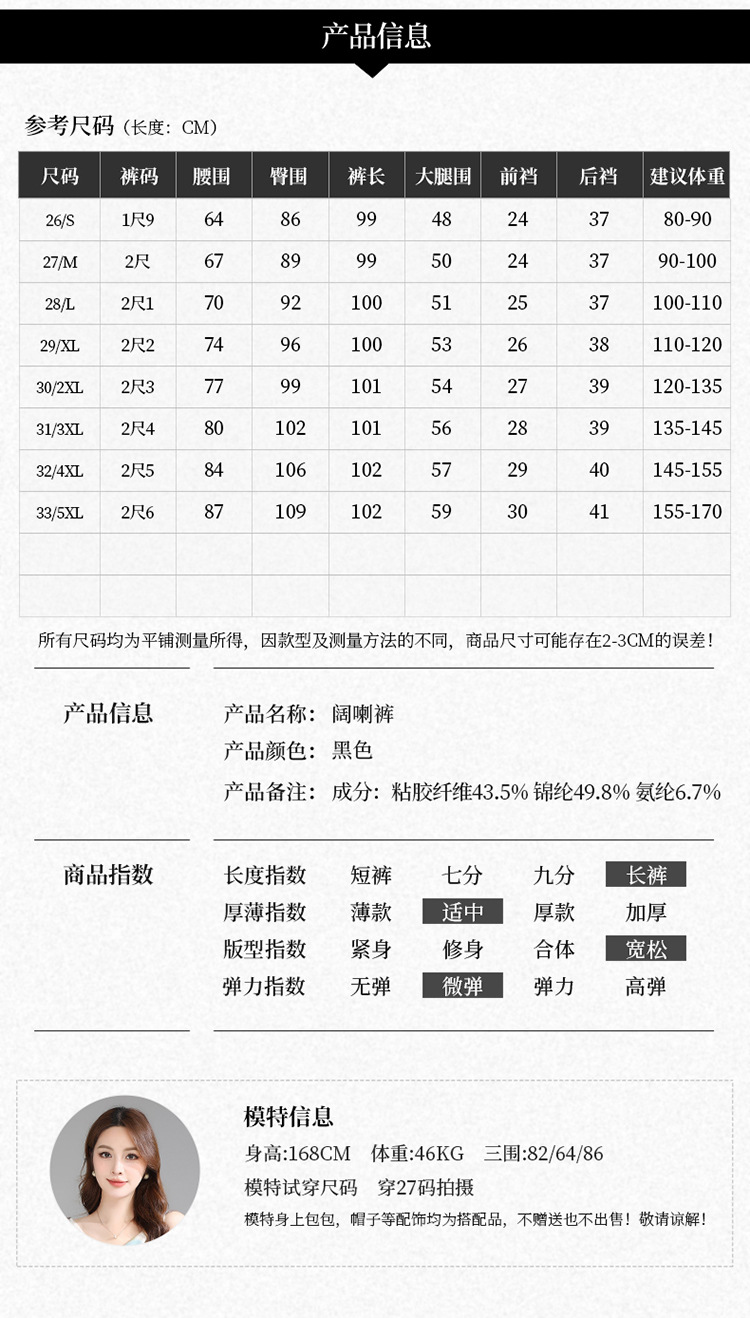 产品信息

参考尺码（长度：CM）

| 尺码 | 裤码 | 腰围 | 臀围 | 裤长 | 大腿围 | 前裆 | 后裆 | 建议体重 |
|---|---|---|---|---|---|---|---|---|
| 26/S | 1尺9 | 64 | 86 | 99 | 48 | 24 | 37 | 80-90 |
| 27/M | 2尺 | 67 | 89 | 99 | 50 | 24 | 37 | 90-100 |
| 28/L | 2尺1 | 70 | 92 | 100 | 51 | 25 | 37 | 100-110 |
| 29/XL | 2尺2 | 74 | 96 | 100 | 53 | 26 | 38 | 110-120 |
| 30/2XL | 2尺3 | 77 | 99 | 101 | 54 | 27 | 39 | 120-135 |
| 31/3XL | 2尺4 | 80 | 102 | 101 | 56 | 28 | 39 | 135-145 |
| 32/4XL | 2尺5 | 84 | 106 | 102 | 57 | 29 | 40 | 145-155 |
| 33/5XL | 2尺6 | 87 | 109 | 102 | 59 | 30 | 41 | 155-170 |
| | | | | | | | | |
| | | | | | | | | |

所有尺码均为平铺测量所得，因款型及测量方法的不同，商品尺寸可能存在2-3CM的误差！

产品信息

产品名称：阔喇裤
产品颜色：黑色
产品备注：成分：粘胶纤维43.5% 锦纶49.8% 氨纶6.7%

商品指数

| 长度指数 | 短裤 | 七分 | 九分 | 长裤 |
|---|---|---|---|---|
| 厚薄指数 | 薄款 | 适中 | 厚款 | 加厚 |
| 版型指数 | 紧身 | 修身 | 合体 | 宽松 |
| 弹力指数 | 无弹 | 微弹 | 弹力 | 高弹 |

模特信息
身高:168CM 体重:46KG 三围:82/64/86
模特试穿尺码 穿27码拍摄
模特身上包包，帽子等配饰均为搭配品，不赠送也不出售！敬请谅解！